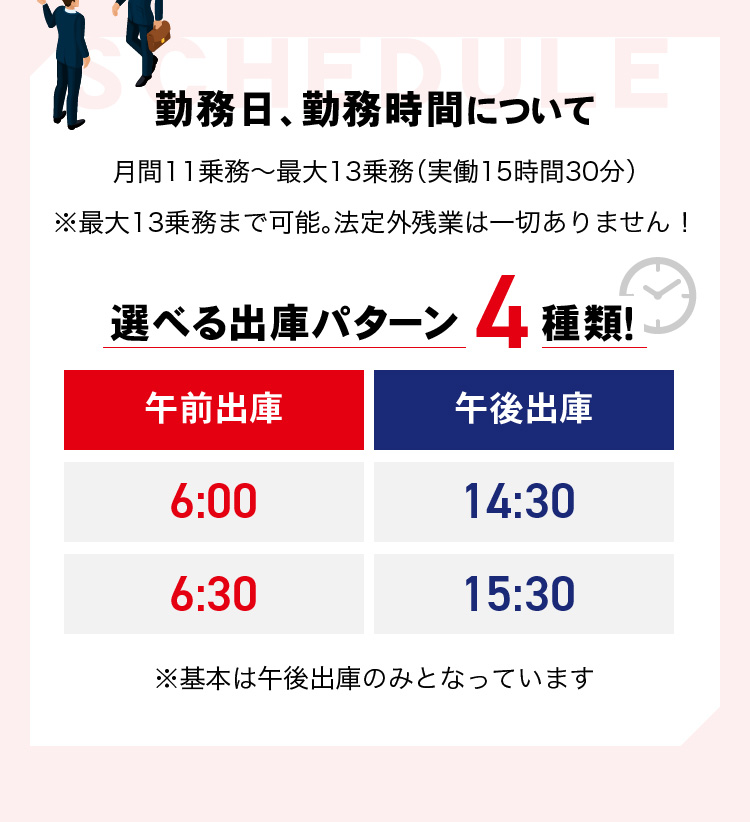 SCHEDULE

勤務日、勤務時間について

月間11乗務～最大13乗務（実働15時間30分）

※最大13乗務まで可能。法定外残業は一切ありません！

選べる出庫パターン 4 種類!

| 午前出庫 | 午後出庫 |
|---|---|
| 6:00 | 14:30 |
| 6:30 | 15:30 |

※基本は午後出庫のみとなっています